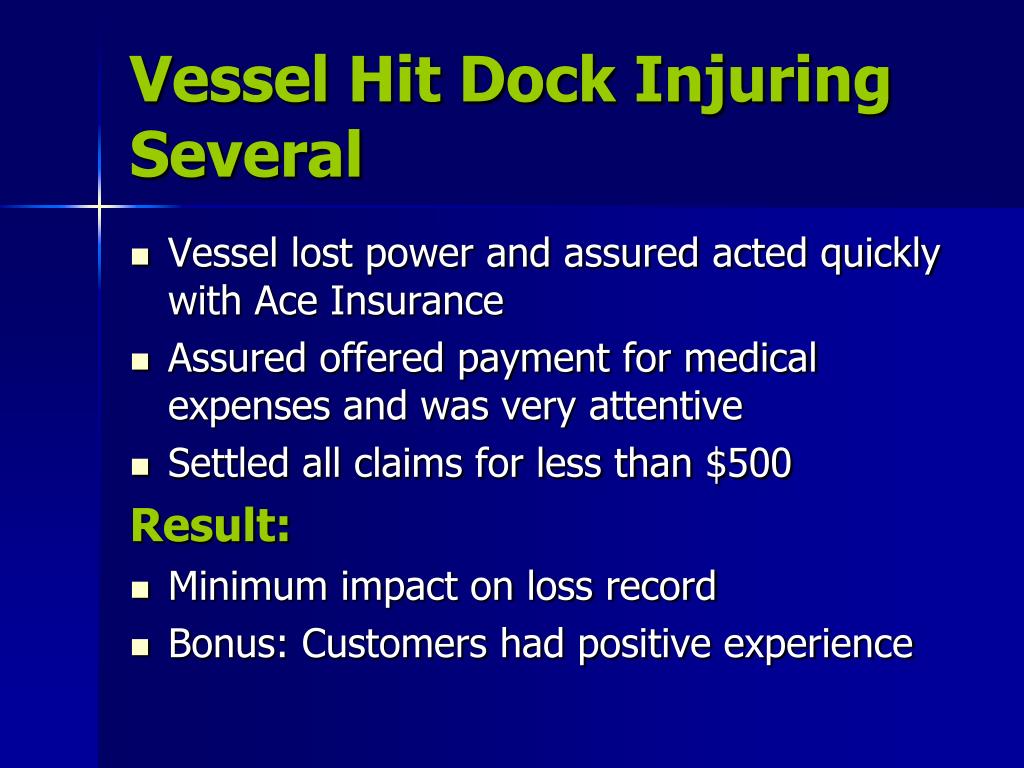 Vessel Hit Dock Injuring Several

- Vessel lost power and assured acted quickly with Ace Insurance
- Assured offered payment for medical expenses and was very attentive
- Settled all claims for less than \$500

Result:

- Minimum impact on loss record
- Bonus: Customers had positive experience